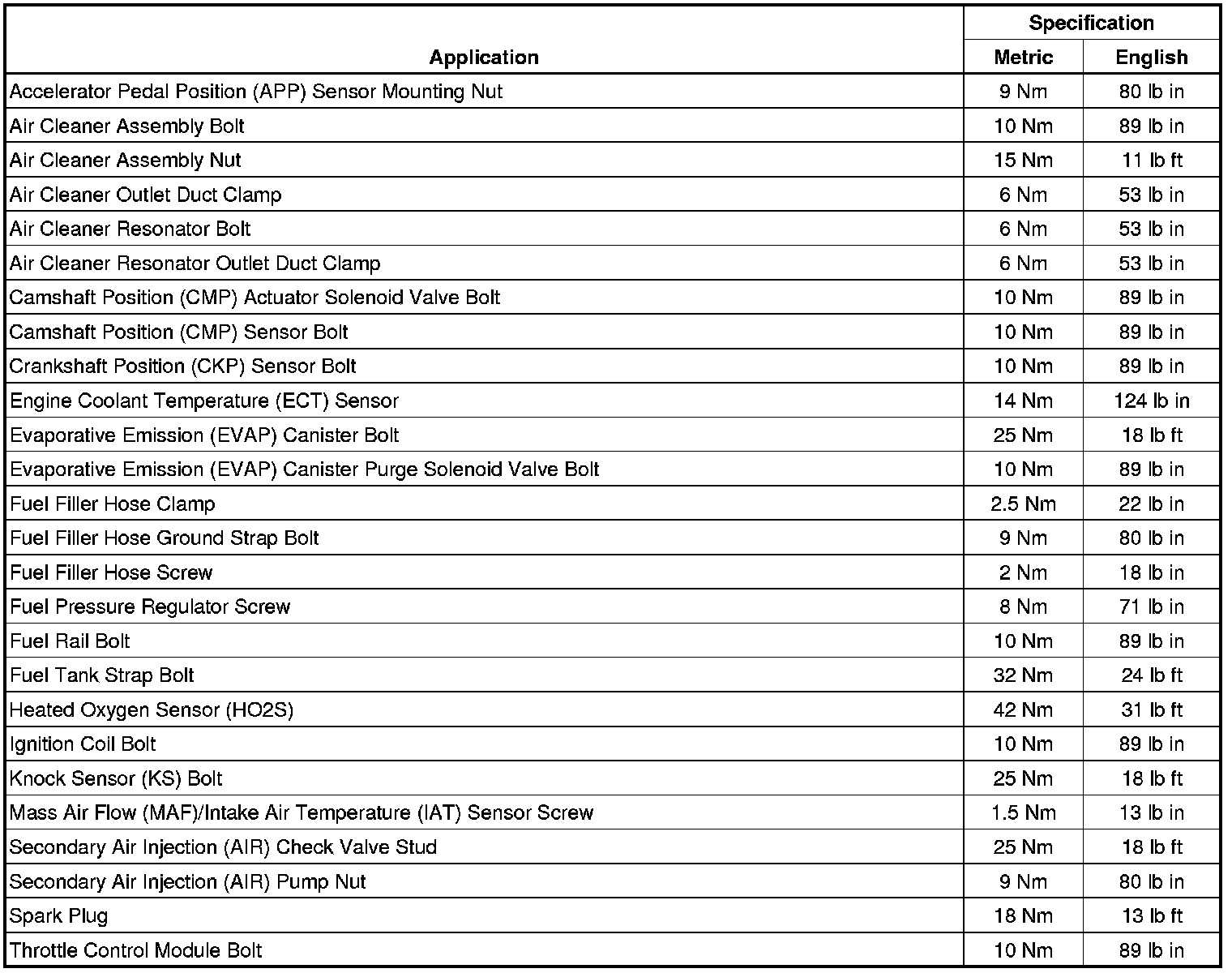 | Application | Specification Metric | Specification English |
|---|---|---|
| Accelerator Pedal Position (APP) Sensor Mounting Nut | 9 Nm | 80 lb in |
| Air Cleaner Assembly Bolt | 10 Nm | 89 lb in |
| Air Cleaner Assembly Nut | 15 Nm | 11 lb ft |
| Air Cleaner Outlet Duct Clamp | 6 Nm | 53 lb in |
| Air Cleaner Resonator Bolt | 6 Nm | 53 lb in |
| Air Cleaner Resonator Outlet Duct Clamp | 6 Nm | 53 lb in |
| Camshaft Position (CMP) Actuator Solenoid Valve Bolt | 10 Nm | 89 lb in |
| Camshaft Position (CMP) Sensor Bolt | 10 Nm | 89 lb in |
| Crankshaft Position (CKP) Sensor Bolt | 10 Nm | 89 lb in |
| Engine Coolant Temperature (ECT) Sensor | 14 Nm | 124 lb in |
| Evaporative Emission (EVAP) Canister Bolt | 25 Nm | 18 lb ft |
| Evaporative Emission (EVAP) Canister Purge Solenoid Valve Bolt | 10 Nm | 89 lb in |
| Fuel Filler Hose Clamp | 2.5 Nm | 22 lb in |
| Fuel Filler Hose Ground Strap Bolt | 9 Nm | 80 lb in |
| Fuel Filler Hose Screw | 2 Nm | 18 lb in |
| Fuel Pressure Regulator Screw | 8 Nm | 71 lb in |
| Fuel Rail Bolt | 10 Nm | 89 lb in |
| Fuel Tank Strap Bolt | 32 Nm | 24 lb ft |
| Heated Oxygen Sensor (HO2S) | 42 Nm | 31 lb ft |
| Ignition Coil Bolt | 10 Nm | 89 lb in |
| Knock Sensor (KS) Bolt | 25 Nm | 18 lb ft |
| Mass Air Flow (MAF)/Intake Air Temperature (IAT) Sensor Screw | 1.5 Nm | 13 lb in |
| Secondary Air Injection (AIR) Check Valve Stud | 25 Nm | 18 lb ft |
| Secondary Air Injection (AIR) Pump Nut | 9 Nm | 80 lb in |
| Spark Plug | 18 Nm | 13 lb ft |
| Throttle Control Module Bolt | 10 Nm | 89 lb in |